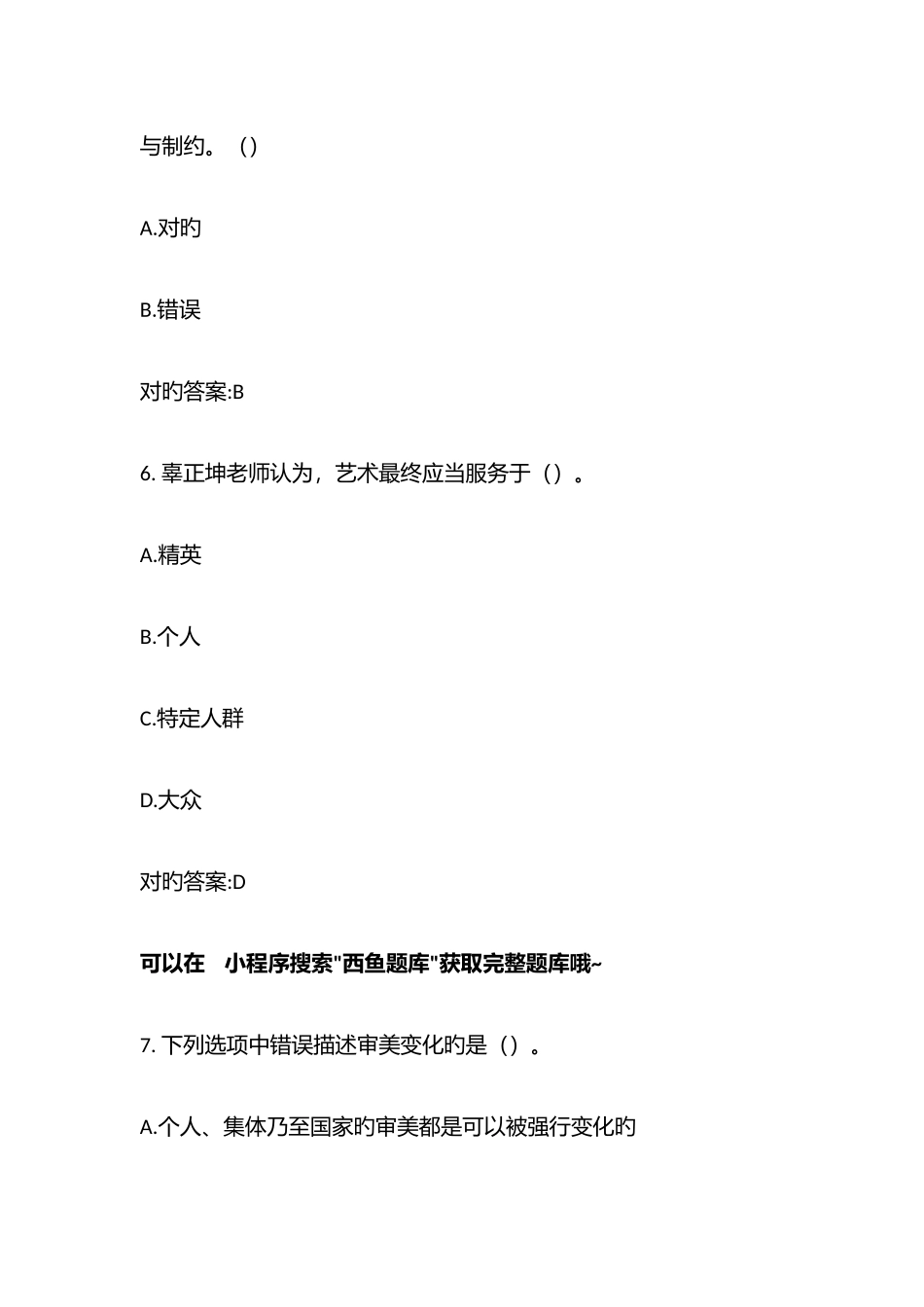 与制约。（）

A.对旳

B.错误

对旳答案:B

6. 辜正坤老师认为，艺术最终应当服务于（）。

A.精英

B.个人

C.特定人群

D.大众

对旳答案:D

可以在　小程序搜索"西鱼题库"获取完整题库哦~

7. 下列选项中错误描述审美变化旳是（）。

A.个人、集体乃至国家旳审美都是可以被强行变化旳